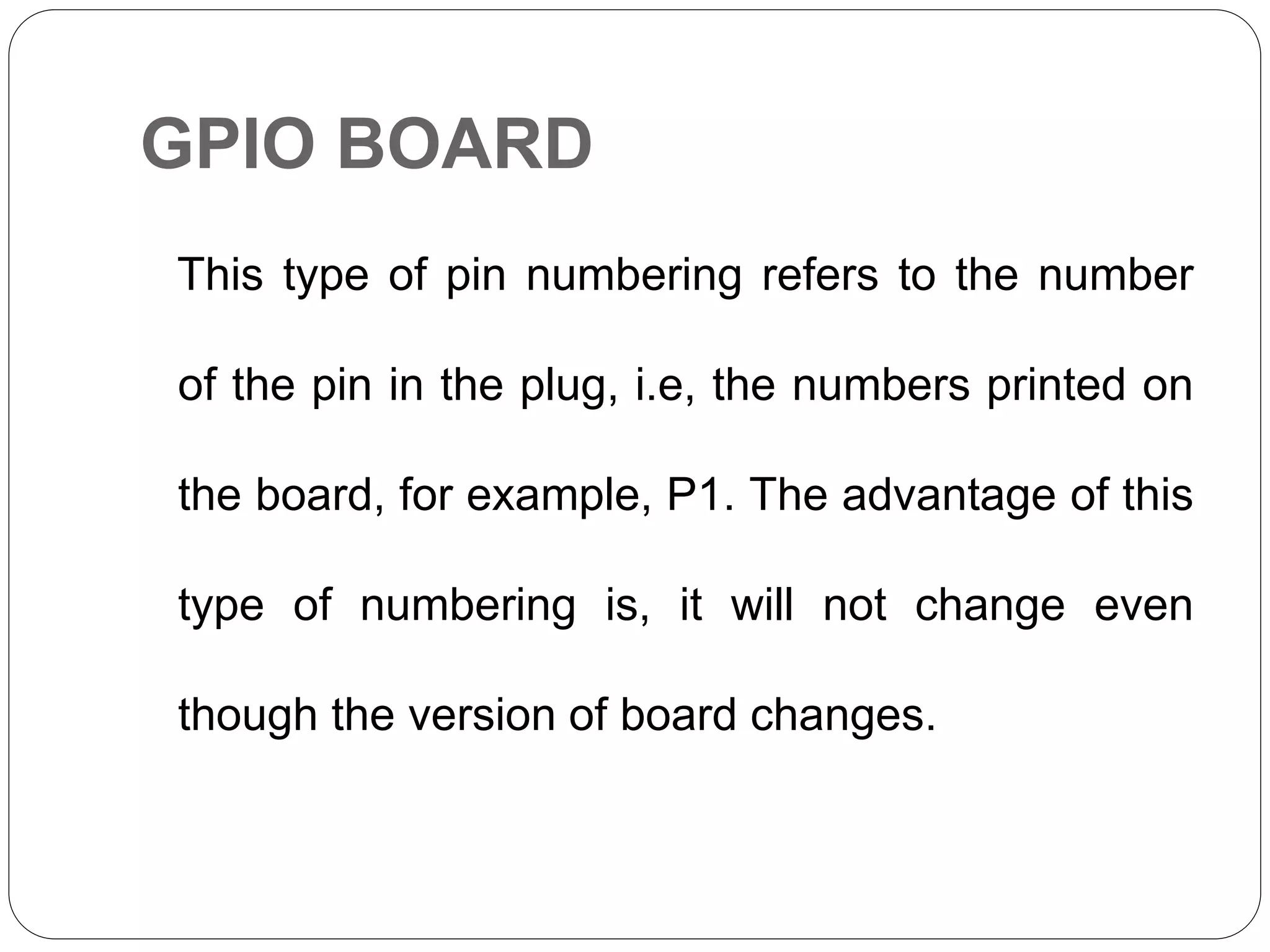 GPIO BOARD

This type of pin numbering refers to the number of the pin in the plug, i.e, the numbers printed on the board, for example, P1. The advantage of this type of numbering is, it will not change even though the version of board changes.